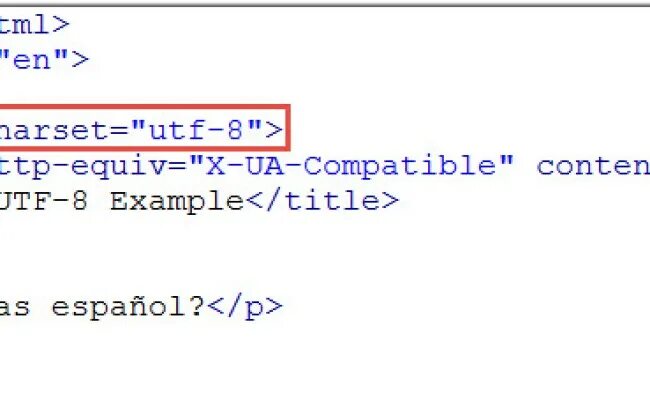 tml>
"en">

harset="utf-8">
ttp-equiv="X-UA-Compatible" conten
UTF-8 Example</title>



as español?</p>